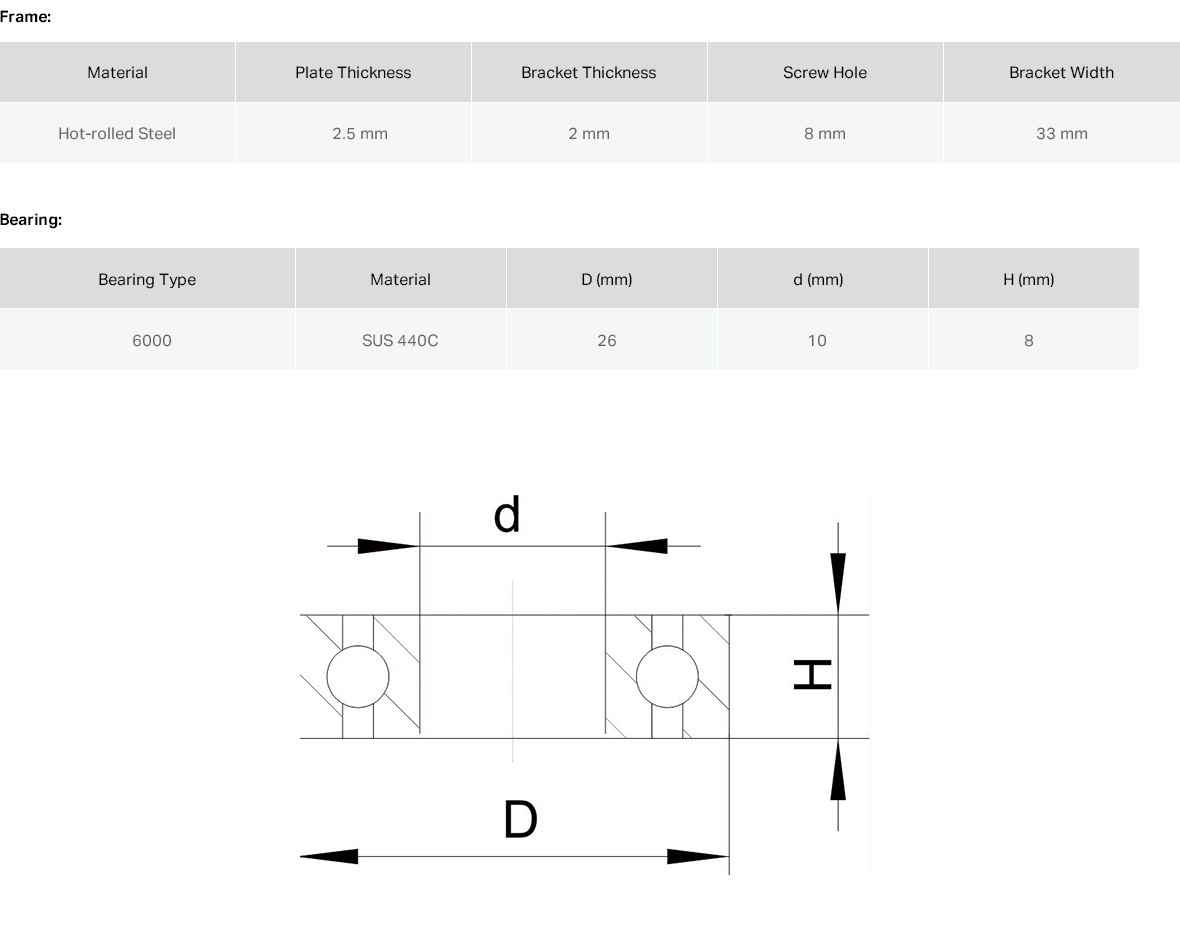 Frame:

| Material | Plate Thickness | Bracket Thickness | Screw Hole | Bracket Width |
|---|---|---|---|---|
| Hot-rolled Steel | 2.5 mm | 2 mm | 8 mm | 33 mm |

Bearing:

| Bearing Type | Material | D (mm) | d (mm) | H (mm) |
|---|---|---|---|---|
| 6000 | SUS 440C | 26 | 10 | 8 |

d

H

D